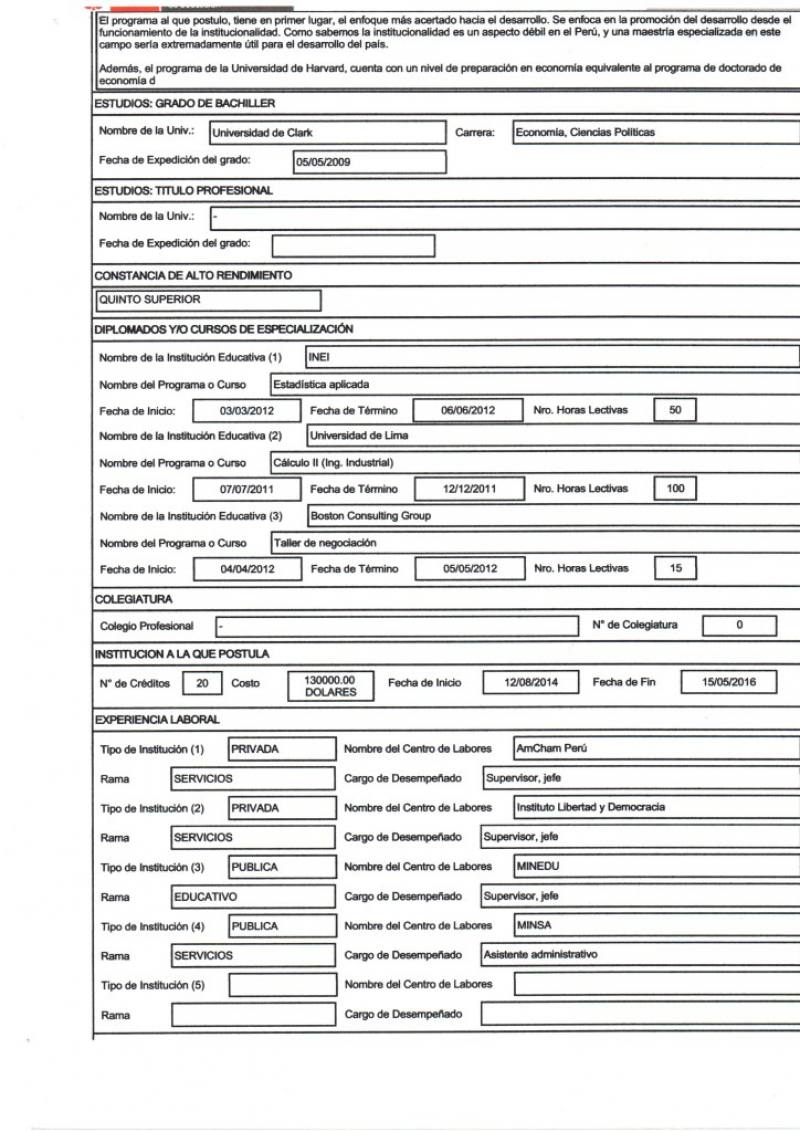 El programa al que postulo, tiene en primer lugar, el enfoque más acertado hacia el desarrollo. Se enfoca en la promoción del desarrollo desde el funcionamiento de la institucionalidad. Como sabemos la institucionalidad es un aspecto débil en el Perú, y una maestría especializada en este campo sería extremadamente útil para el desarrollo del país.

Además, el programa de la Universidad de Harvard, cuenta con un nivel de preparación en economía equivalente al programa de doctorado de economía d

ESTUDIOS: GRADO DE BACHILLER

Nombre de la Univ.: Universidad de Clark Carrera: Economía, Ciencias Políticas

Fecha de Expedición del grado: 05/05/2009

ESTUDIOS: TITULO PROFESIONAL

Nombre de la Univ.: -

Fecha de Expedición del grado:

CONSTANCIA DE ALTO RENDIMIENTO

QUINTO SUPERIOR

DIPLOMADOS Y/O CURSOS DE ESPECIALIZACIÓN

Nombre de la Institución Educativa (1) INEI

Nombre del Programa o Curso Estadística aplicada

Fecha de Inicio: 03/03/2012 Fecha de Término 06/06/2012 Nro. Horas Lectivas 50

Nombre de la Institución Educativa (2) Universidad de Lima

Nombre del Programa o Curso Cálculo II (Ing. Industrial)

Fecha de Inicio: 07/07/2011 Fecha de Término 12/12/2011 Nro. Horas Lectivas 100

Nombre de la Institución Educativa (3) Boston Consulting Group

Nombre del Programa o Curso Taller de negociación

Fecha de Inicio: 04/04/2012 Fecha de Término 05/05/2012 Nro. Horas Lectivas 15

COLEGIATURA

Colegio Profesional - N° de Colegiatura 0

INSTITUCION A LA QUE POSTULA

N° de Créditos 20 Costo 130000.00 DOLARES Fecha de Inicio 12/08/2014 Fecha de Fin 15/05/2016

EXPERIENCIA LABORAL

Tipo de Institución (1) PRIVADA Nombre del Centro de Labores AmCham Perú

Rama SERVICIOS Cargo de Desempeñado Supervisor, jefe

Tipo de Institución (2) PRIVADA Nombre del Centro de Labores Instituto Libertad y Democracia

Rama SERVICIOS Cargo de Desempeñado Supervisor, jefe

Tipo de Institución (3) PUBLICA Nombre del Centro de Labores MINEDU

Rama EDUCATIVO Cargo de Desempeñado Supervisor, jefe

Tipo de Institución (4) PUBLICA Nombre del Centro de Labores MINSA

Rama SERVICIOS Cargo de Desempeñado Asistente administrativo

Tipo de Institución (5) Nombre del Centro de Labores

Rama Cargo de Desempeñado